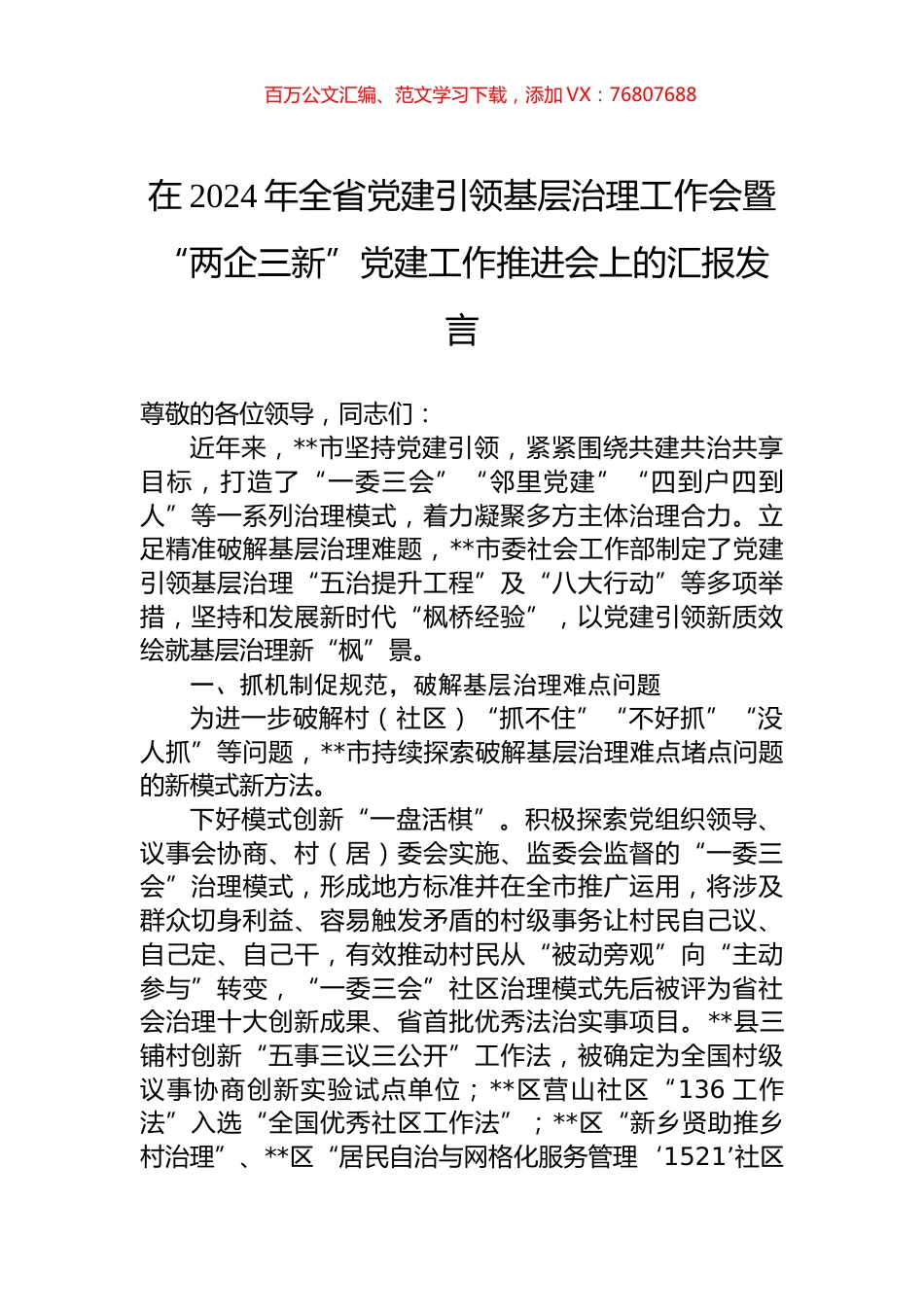 百万公文汇编、范文学习下载，添加 VX：76807688

在 2024 年全省党建引领基层治理工作会暨“两企三新”党建工作推进会上的汇报发言

尊敬的各位领导，同志们：

近年来，**市坚持党建引领，紧紧围绕共建共治共享目标，打造了“一委三会”“邻里党建”“四到户四到人”等一系列治理模式，着力凝聚多方主体治理合力。立足精准破解基层治理难题，**市委社会工作部制定了党建引领基层治理“五治提升工程”及“八大行动”等多项举措，坚持和发展新时代“枫桥经验”，以党建引领新质效绘就基层治理新“枫”景。

一、抓机制促规范，破解基层治理难点问题

为进一步破解村（社区）“抓不住”“不好抓”“没人抓”等问题，**市持续探索破解基层治理难点堵点问题的新模式新方法。

下好模式创新“一盘活棋”。积极探索党组织领导、议事会协商、村（居）委会实施、监委会监督的“一委三会”治理模式，形成地方标准并在全市推广运用，将涉及群众切身利益、容易触发矛盾的村级事务让村民自己议、自己定、自己干，有效推动村民从“被动旁观”向“主动参与”转变，“一委三会”社区治理模式先后被评为省社会治理十大创新成果、省首批优秀法治实事项目。**县三铺村创新“五事三议三公开”工作法，被确定为全国村级议事协商创新实验试点单位；**区营山社区“136 工作法”入选“全国优秀社区工作法”；**区“新乡贤助推乡村治理”、**区“居民自治与网格化服务管理‘1521’社区